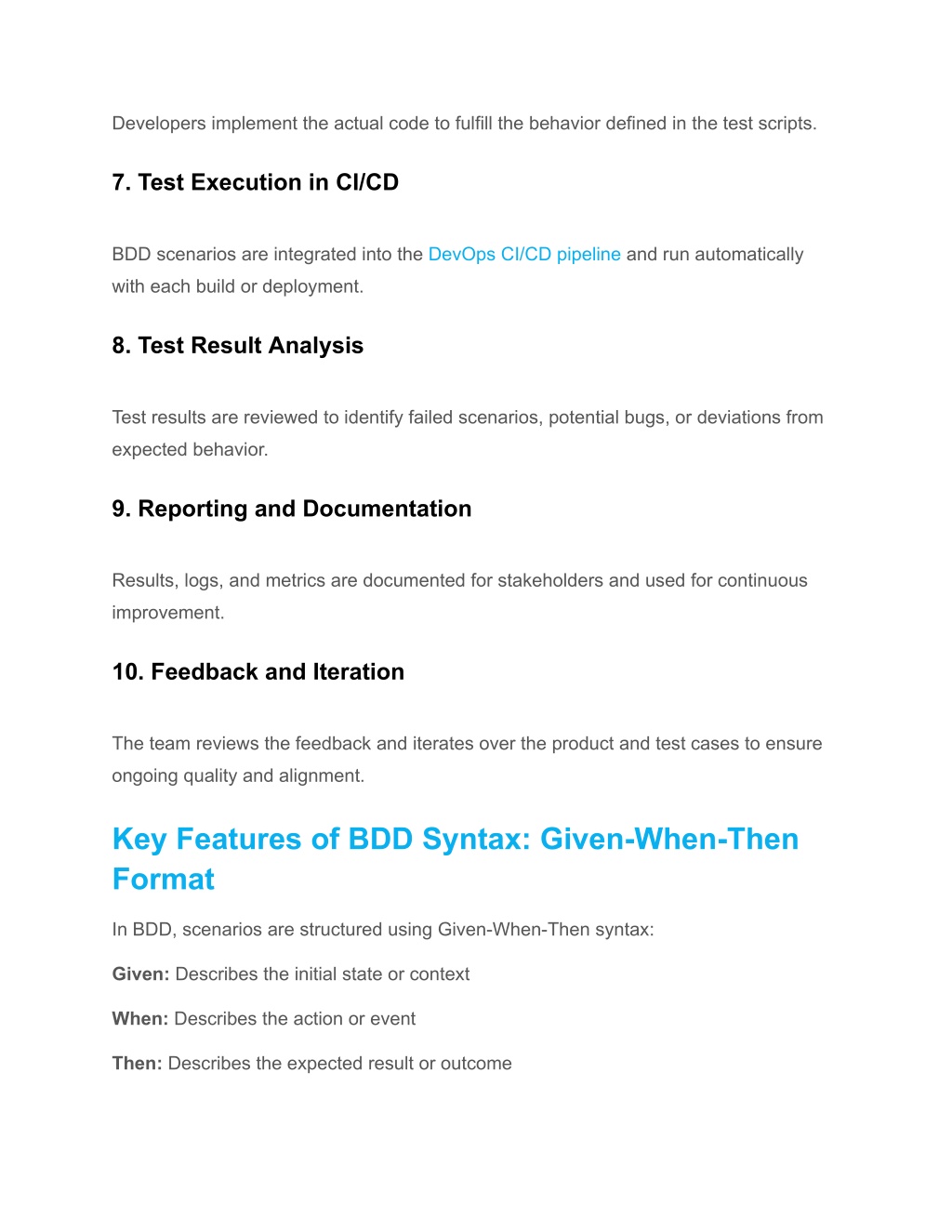 Developers implement the actual code to fulfill the behavior defined in the test scripts.

7. Test Execution in CI/CD

BDD scenarios are integrated into the DevOps CI/CD pipeline and run automatically with each build or deployment.

8. Test Result Analysis

Test results are reviewed to identify failed scenarios, potential bugs, or deviations from expected behavior.

9. Reporting and Documentation

Results, logs, and metrics are documented for stakeholders and used for continuous improvement.

10. Feedback and Iteration

The team reviews the feedback and iterates over the product and test cases to ensure ongoing quality and alignment.

Key Features of BDD Syntax: Given-When-Then Format

In BDD, scenarios are structured using Given-When-Then syntax:

Given: Describes the initial state or context

When: Describes the action or event

Then: Describes the expected result or outcome